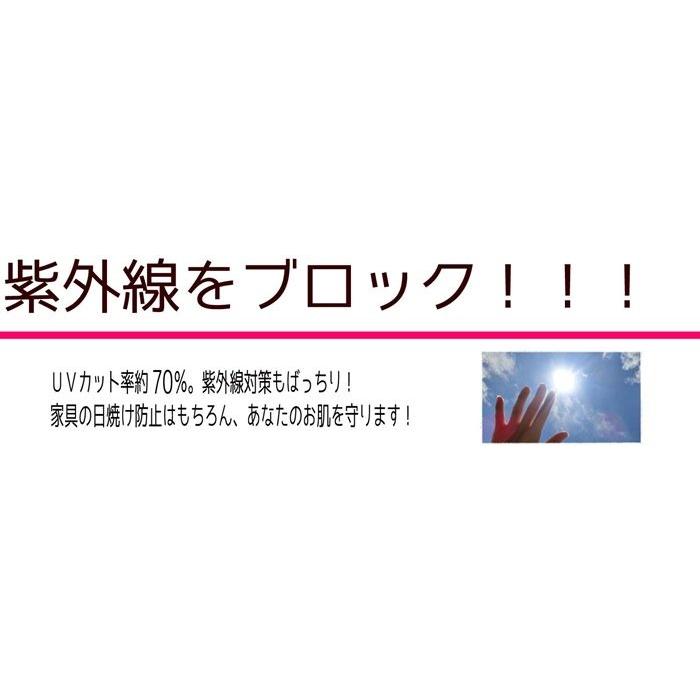 紫外線をブロック！！！

ＵＶカット率約70%。紫外線対策もばっちり！
家具の日焼け防止はもちろん、あなたのお肌を守ります！